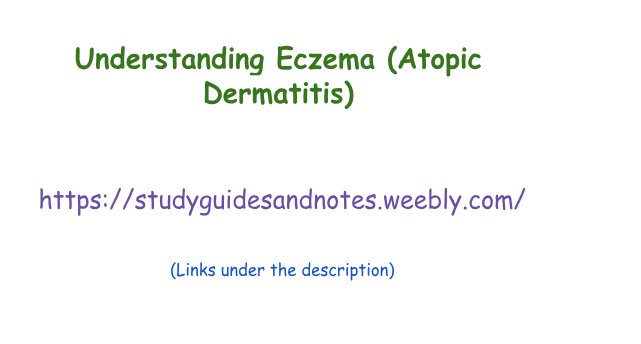 Understanding Eczema (Atopic Dermatitis)

https://studyguidesandnotes.weebly.com/

(Links under the description)